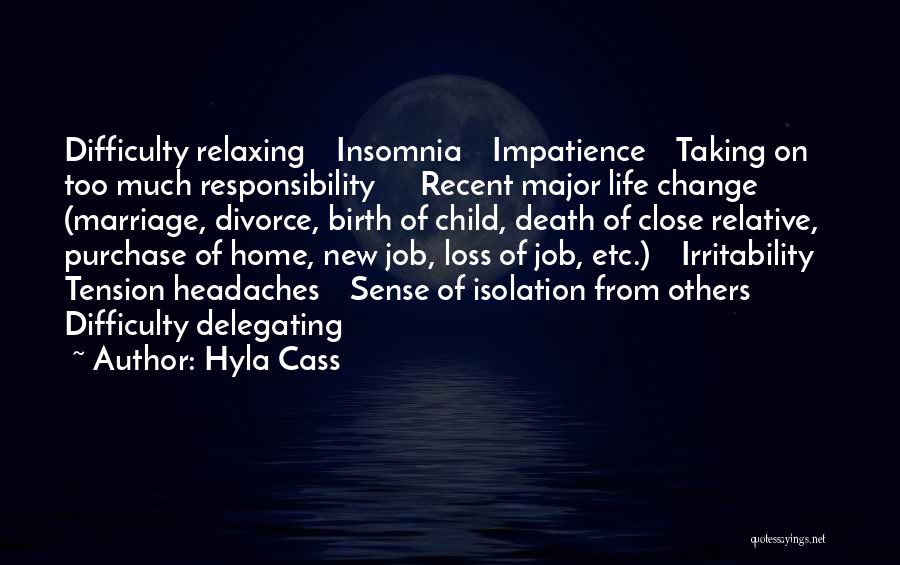 Difficulty relaxing Insomnia Impatience Taking on too much responsibility Recent major life change (marriage, divorce, birth of child, death of close relative, purchase of home, new job, loss of job, etc.) Irritability Tension headaches Sense of isolation from others Difficulty delegating

~ Author: Hyla Cass

quotessayings.net